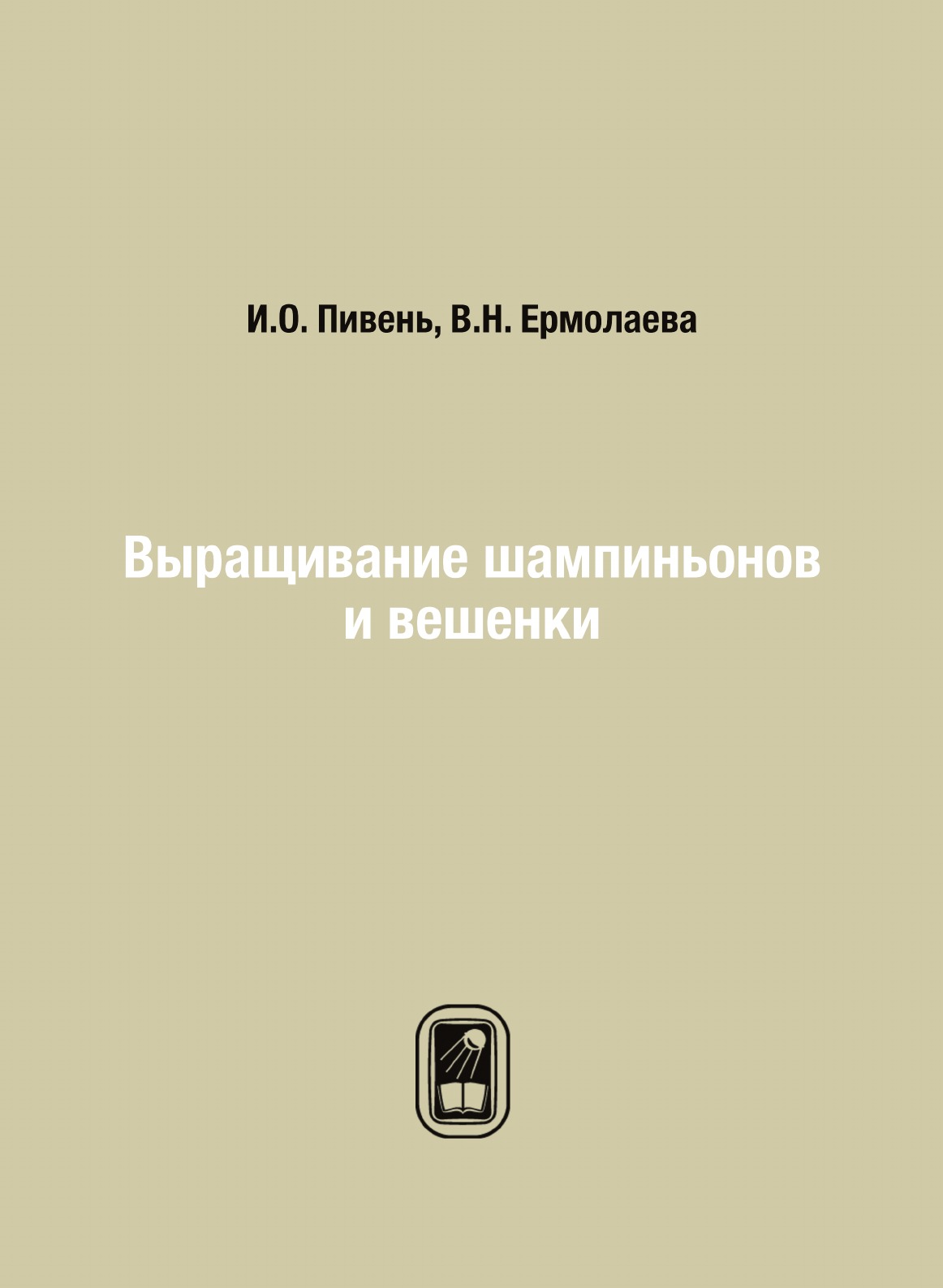 И.О. Пивень, В.Н. Ермолаева

Выращивание шампиньонов
и вешенки